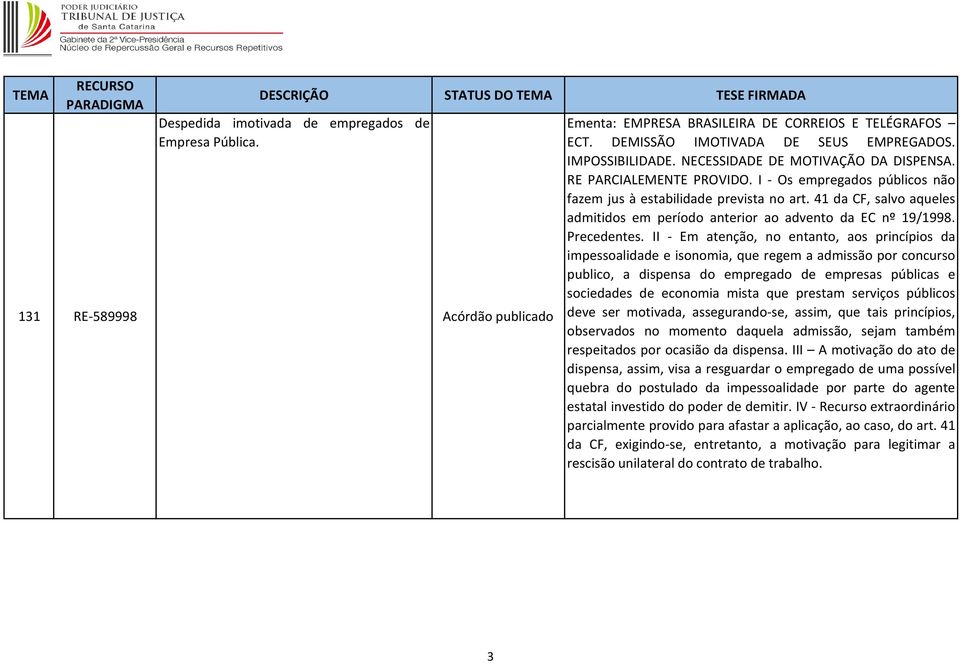 PODER JUDICIÁRIO
TRIBUNAL DE JUSTIÇA
de Santa Catarina
Gabinete da 2ª Vice-Presidência
Núcleo de Repercussão Geral e Recursos Repetitivos

| TEMA | RECURSO PARADIGMA | DESCRIÇÃO | STATUS DO TEMA | TESE FIRMADA |
|---|---|---|---|---|
| 131 | RE-589998 | Despedida imotivada de empregados de Empresa Pública. | Acórdão publicado | Ementa: EMPRESA BRASILEIRA DE CORREIOS E TELÉGRAFOS – ECT. DEMISSÃO IMOTIVADA DE SEUS EMPREGADOS. IMPOSSIBILIDADE. NECESSIDADE DE MOTIVAÇÃO DA DISPENSA. RE PARCIALEMENTE PROVIDO. I - Os empregados públicos não fazem jus à estabilidade prevista no art. 41 da CF, salvo aqueles admitidos em período anterior ao advento da EC nº 19/1998. Precedentes. II - Em atenção, no entanto, aos princípios da impessoalidade e isonomia, que regem a admissão por concurso publico, a dispensa do empregado de empresas públicas e sociedades de economia mista que prestam serviços públicos deve ser motivada, assegurando-se, assim, que tais princípios, observados no momento daquela admissão, sejam também respeitados por ocasião da dispensa. III – A motivação do ato de dispensa, assim, visa a resguardar o empregado de uma possível quebra do postulado da impessoalidade por parte do agente estatal investido do poder de demitir. IV - Recurso extraordinário parcialmente provido para afastar a aplicação, ao caso, do art. 41 da CF, exigindo-se, entretanto, a motivação para legitimar a rescisão unilateral do contrato de trabalho. |

3